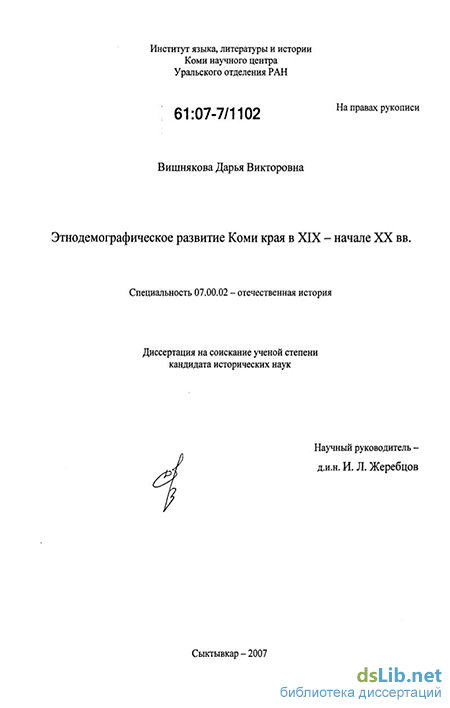 Институт языка, литературы и истории
Коми научного центра
Уральского отделения РАН

61:07-7/1102

На правах рукописи

Вишнякова Дарья Викторовна

Этнодемографическое развитие Коми края в XIX – начале XX вв.

Специальность 07.00.02 – отечественная история

Диссертация на соискание ученой степени
кандидата исторических наук

Научный руководитель –
д.и.н. И. Л. Жеребцов

Сыктывкар – 2007

dsLib.net
библиотека диссертаций